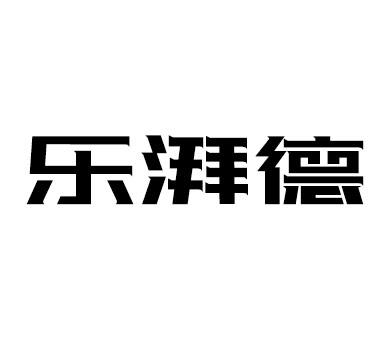 乐湃德